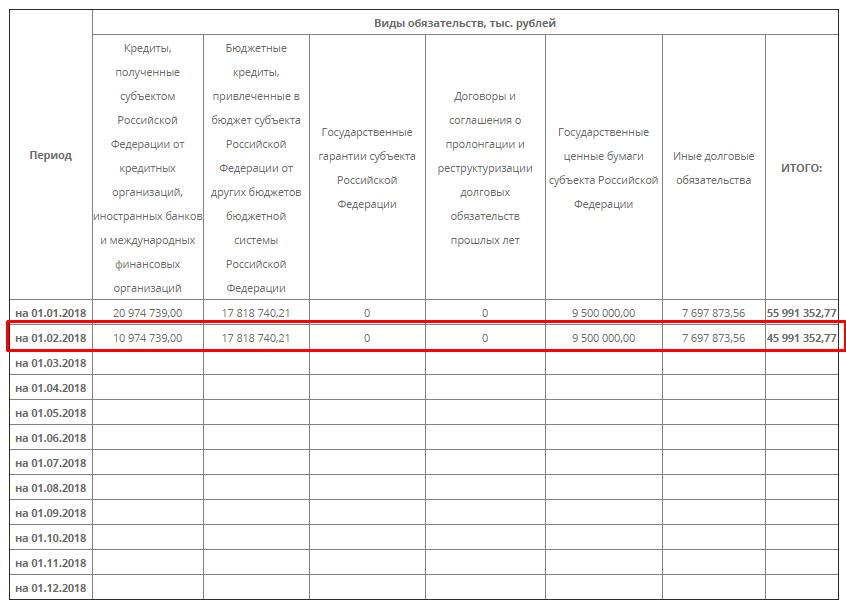 | Период | Виды обязательств, тыс. рублей | | | | | | |
|---|---|---|---|---|---|---|---|
| | Кредиты, полученные субъектом Российской Федерации от кредитных организаций, иностранных банков и международных финансовых организаций | Бюджетные кредиты, привлеченные в бюджет субъекта Российской Федерации от других бюджетов бюджетной системы Российской Федерации | Государственные гарантии субъекта Российской Федерации | Договоры и соглашения о пролонгации и реструктуризации долговых обязательств прошлых лет | Государственные ценные бумаги субъекта Российской Федерации | Иные долговые обязательства | ИТОГО: |
| на 01.01.2018 | 20 974 739,00 | 17 818 740,21 | 0 | 0 | 9 500 000,00 | 7 697 873,56 | 55 991 352,77 |
| на 01.02.2018 | 10 974 739,00 | 17 818 740,21 | 0 | 0 | 9 500 000,00 | 7 697 873,56 | 45 991 352,77 |
| на 01.03.2018 | | | | | | | |
| на 01.04.2018 | | | | | | | |
| на 01.05.2018 | | | | | | | |
| на 01.06.2018 | | | | | | | |
| на 01.07.2018 | | | | | | | |
| на 01.08.2018 | | | | | | | |
| на 01.09.2018 | | | | | | | |
| на 01.10.2018 | | | | | | | |
| на 01.11.2018 | | | | | | | |
| на 01.12.2018 | | | | | | | |